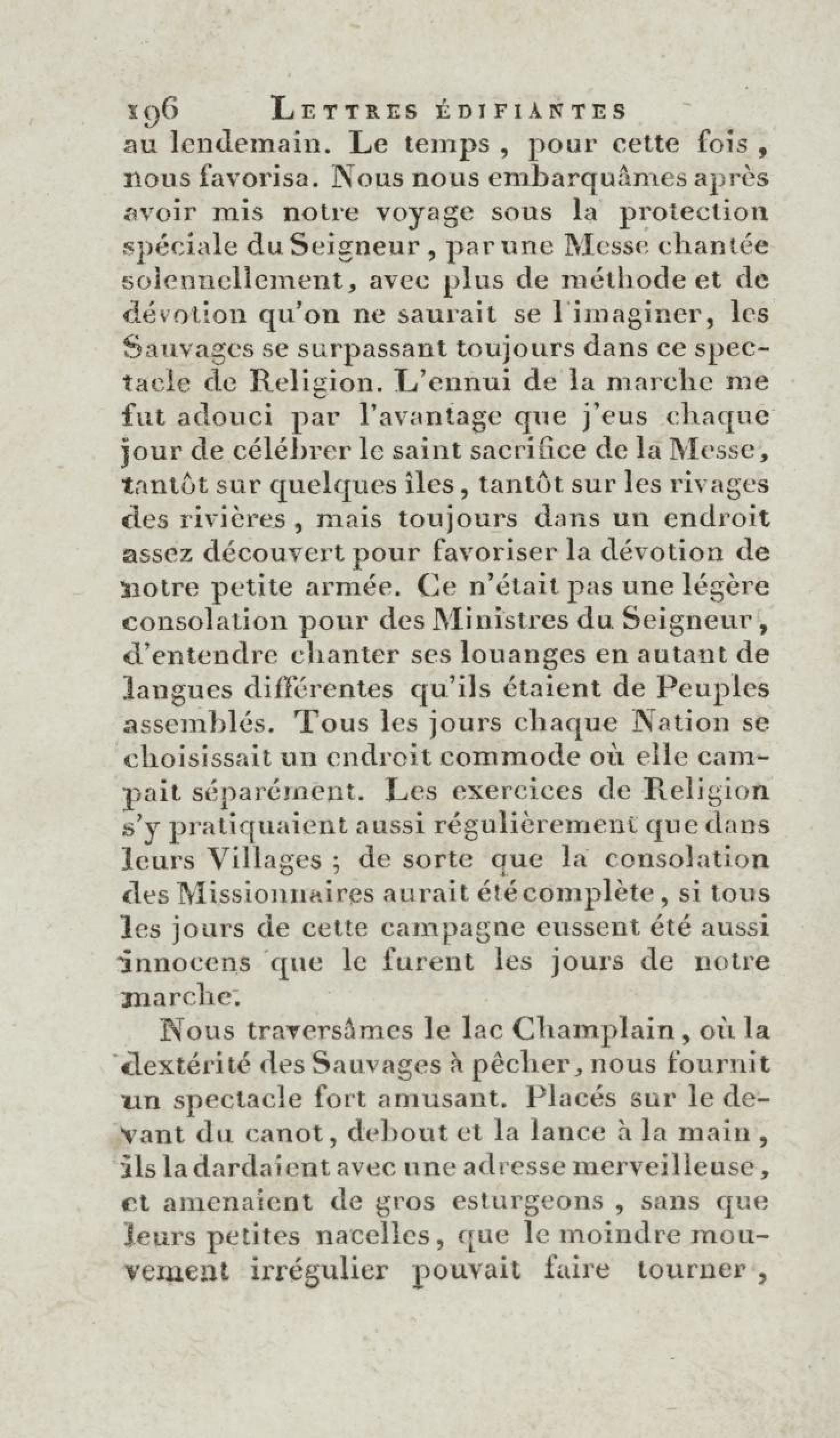 196 LETTRES ÉDIFIANTES

au lendemain. Le temps, pour cette fois, nous favorisa. Nous nous embarquâmes après avoir mis notre voyage sous la protection spéciale du Seigneur, par une Messe chantée solennellement, avec plus de méthode et de dévotion qu'on ne saurait se l'imaginer, les Sauvages se surpassant toujours dans ce spectacle de Religion. L'ennui de la marche me fut adouci par l'avantage que j'eus chaque jour de célébrer le saint sacrifice de la Messe, tantôt sur quelques îles, tantôt sur les rivages des rivières, mais toujours dans un endroit assez découvert pour favoriser la dévotion de notre petite armée. Ce n'était pas une légère consolation pour des Ministres du Seigneur, d'entendre chanter ses louanges en autant de langues différentes qu'ils étaient de Peuples assemblés. Tous les jours chaque Nation se choisissait un endroit commode où elle campait séparément. Les exercices de Religion s'y pratiquaient aussi régulièrement que dans leurs Villages ; de sorte que la consolation des Missionnaires aurait été complète, si tous les jours de cette campagne eussent été aussi innocens que le furent les jours de notre marche.

Nous traversâmes le lac Champlain, où la dextérité des Sauvages à pêcher, nous fournit un spectacle fort amusant. Placés sur le devant du canot, debout et la lance à la main, ils la dardaient avec une adresse merveilleuse, et amenaient de gros esturgeons, sans que leurs petites nacelles, que le moindre mouvement irrégulier pouvait faire tourner,